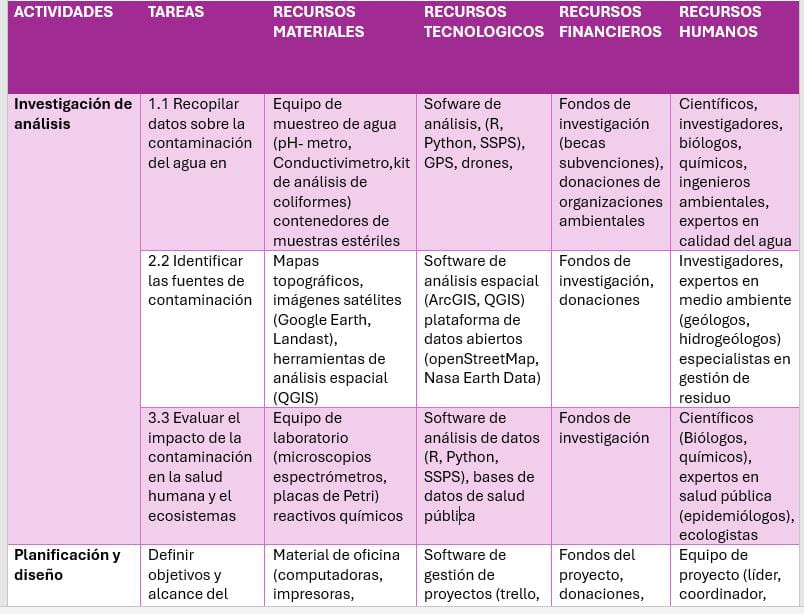 | ACTIVIDADES | TAREAS | RECURSOS MATERIALES | RECURSOS TECNOLOGICOS | RECURSOS FINANCIEROS | RECURSOS HUMANOS |
|---|---|---|---|---|---|
| Investigación de análisis | 1.1 Recopilar datos sobre la contaminación del agua en | Equipo de muestreo de agua (pH- metro, Conductivimetro,kit de análisis de coliformes) contenedores de muestras estériles | Sofware de análisis, (R, Python, SSPS), GPS, drones, | Fondos de investigación (becas subvenciones), donaciones de organizaciones ambientales | Científicos, investigadores, biólogos, químicos, ingenieros ambientales, expertos en calidad del agua |
| | 2.2 Identificar las fuentes de contaminación | Mapas topográficos, imágenes satélites (Google Earth, Landast), herramientas de análisis espacial (QGIS) | Software de análisis espacial (ArcGIS, QGIS) plataforma de datos abiertos (openStreetMap, Nasa Earth Data) | Fondos de investigación, donaciones | Investigadores, expertos en medio ambiente (geólogos, hidrogeólogos) especialistas en gestión de residuo |
| | 3.3 Evaluar el impacto de la contaminación en la salud humana y el ecosistemas | Equipo de laboratorio (microscopios espectrómetros, placas de Petri) reactivos químicos | Software de análisis de datos (R, Python, SSPS), bases de datos de salud pública | Fondos de investigación | Científicos (Biólogos, químicos), expertos en salud pública (epidemiólogos), ecologistas |
| Planificación y diseño | Definir objetivos y alcance del | Material de oficina (computadoras, impresoras, | Software de gestión de proyectos (trello, | Fondos del proyecto, donaciones, | Equipo de proyecto (líder, coordinador, |